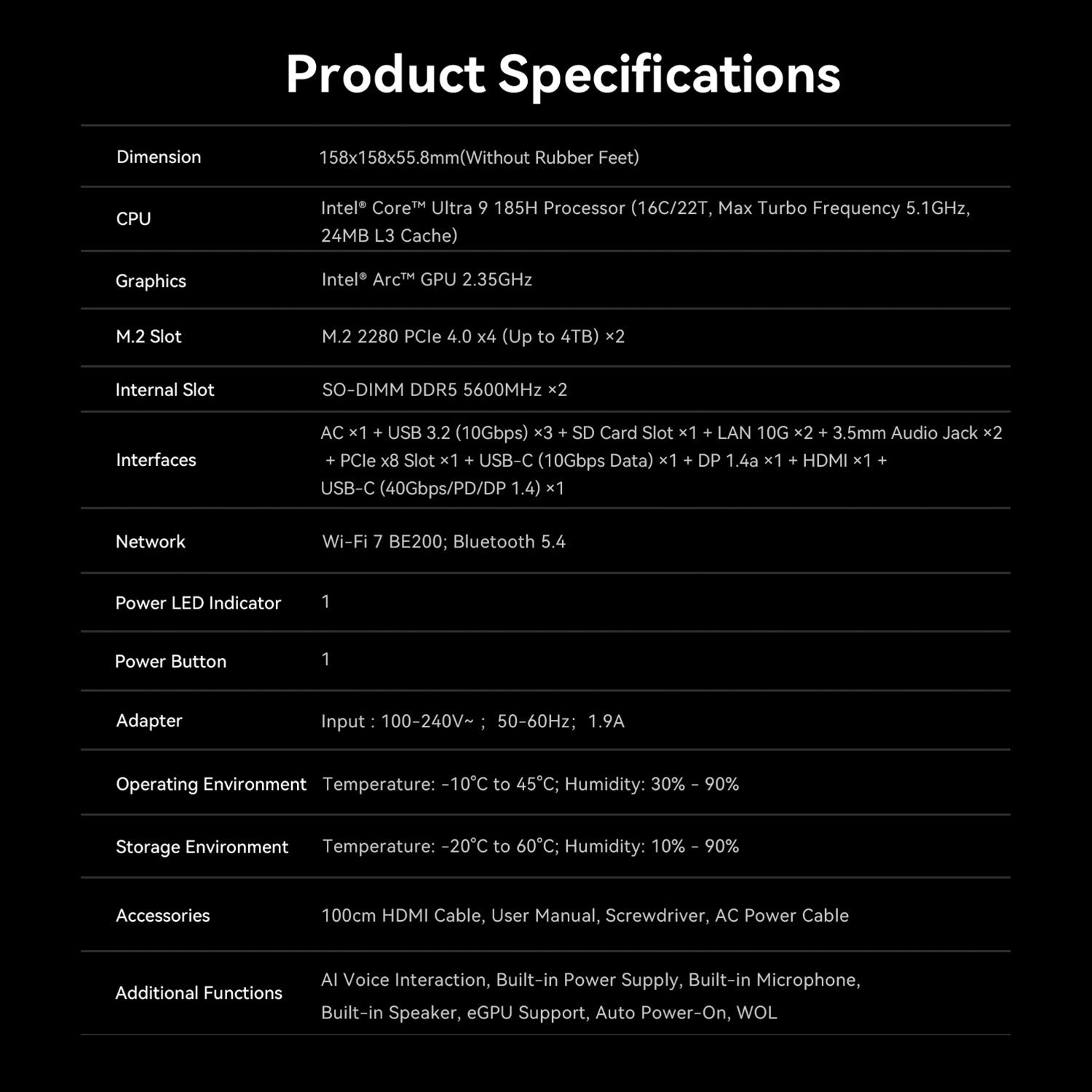 Product Specifications

| Dimension | 158x158x55.8mm(Without Rubber Feet) |
|---|---|
| CPU | Intel® Core™ Ultra 9 185H Processor (16C/22T, Max Turbo Frequency 5.1GHz, 24MB L3 Cache) |
| Graphics | Intel® Arc™ GPU 2.35GHz |
| M.2 Slot | M.2 2280 PCIe 4.0 x4 (Up to 4TB) ×2 |
| Internal Slot | SO-DIMM DDR5 5600MHz ×2 |
| Interfaces | AC ×1 + USB 3.2 (10Gbps) ×3 + SD Card Slot ×1 + LAN 10G ×2 + 3.5mm Audio Jack ×2 + PCIe x8 Slot ×1 + USB-C (10Gbps Data) ×1 + DP 1.4a ×1 + HDMI ×1 + USB-C (40Gbps/PD/DP 1.4) ×1 |
| Network | Wi-Fi 7 BE200; Bluetooth 5.4 |
| Power LED Indicator | 1 |
| Power Button | 1 |
| Adapter | Input : 100-240V~ ; 50-60Hz; 1.9A |
| Operating Environment | Temperature: -10°C to 45°C; Humidity: 30% - 90% |
| Storage Environment | Temperature: -20°C to 60°C; Humidity: 10% - 90% |
| Accessories | 100cm HDMI Cable, User Manual, Screwdriver, AC Power Cable |
| Additional Functions | AI Voice Interaction, Built-in Power Supply, Built-in Microphone, Built-in Speaker, eGPU Support, Auto Power-On, WOL |